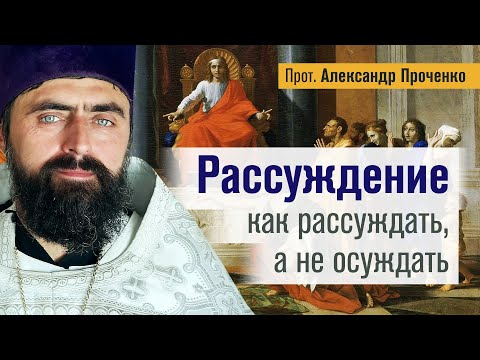 Прот. Александр Проченко

Рассуждение

как рассуждать, а не осуждать